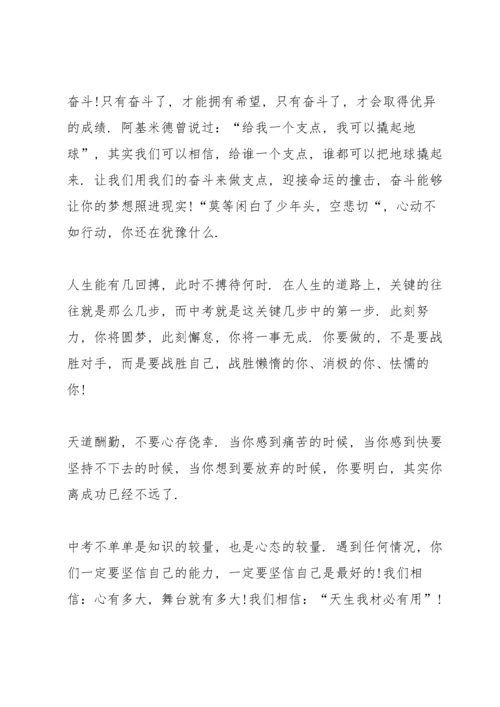 奋斗!只有奋斗了，才能拥有希望，只有奋斗了，才会取得优异的成绩．阿基米德曾说过：“给我一个支点，我可以撬起地球”，其实我们可以相信，给谁一个支点，谁都可以把地球撬起来．让我们用我们的奋斗来做支点，迎接命运的撞击，奋斗能够让你的梦想照进现实!“莫等闲白了少年头，空悲切“，心动不如行动，你还在犹豫什么．

人生能有几回搏，此时不搏待何时．在人生的道路上，关键的往往就是那么几步，而中考就是这关键几步中的第一步．此刻努力，你将圆梦，此刻懈怠，你将一事无成．你要做的，不是要战胜对手，而是要战胜自己，战胜懒惰的你、消极的你、怯懦的你!

天道酬勤，不要心存侥幸．当你感到痛苦的时候，当你感到快要坚持不下去的时候，当你想到要放弃的时候，你要明白，其实你离成功已经不远了．

中考不单单是知识的较量，也是心态的较量．遇到任何情况，你们一定要坚信自己的能力，一定要坚信自己是最好的!我们相信：心有多大，舞台就有多大!我们相信：“天生我材必有用”!